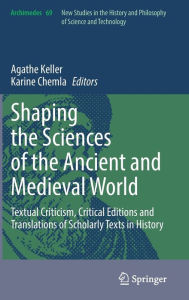 Archimedes 69 New Studies in the History and Philosophy of Science and Technology

Agathe Keller
Karine Chemla Editors

Shaping the Sciences of the Ancient and Medieval World

Textual Criticism, Critical Editions and Translations of Scholarly Texts in History

Springer